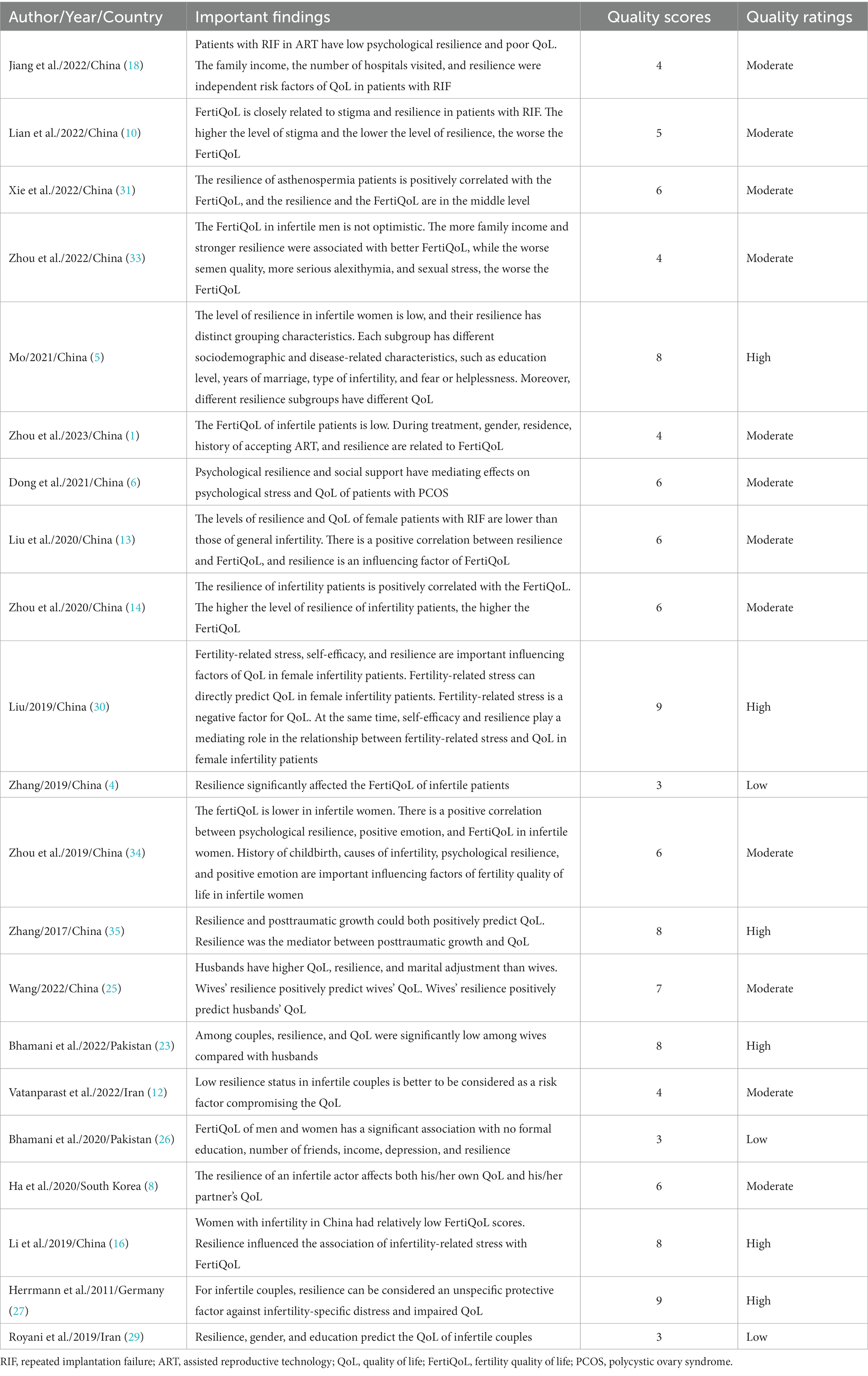 | Author/Year/Country | Important findings | Quality scores | Quality ratings |
|---|---|---|---|
| Jiang et al./2022/China (18) | Patients with RIF in ART have low psychological resilience and poor QoL. The family income, the number of hospitals visited, and resilience were independent risk factors of QoL in patients with RIF | 4 | Moderate |
| Lian et al./2022/China (10) | FertiQoL is closely related to stigma and resilience in patients with RIF. The higher the level of stigma and the lower the level of resilience, the worse the FertiQoL | 5 | Moderate |
| Xie et al./2022/China (31) | The resilience of asthenospermia patients is positively correlated with the FertiQoL, and the resilience and the FertiQoL are in the middle level | 6 | Moderate |
| Zhou et al./2022/China (33) | The FertiQoL in infertile men is not optimistic. The more family income and stronger resilience were associated with better FertiQoL, while the worse semen quality, more serious alexithymia, and sexual stress, the worse the FertiQoL | 4 | Moderate |
| Mo/2021/China (5) | The level of resilience in infertile women is low, and their resilience has distinct grouping characteristics. Each subgroup has different sociodemographic and disease-related characteristics, such as education level, years of marriage, type of infertility, and fear or helplessness. Moreover, different resilience subgroups have different QoL | 8 | High |
| Zhou et al./2023/China (1) | The FertiQoL of infertile patients is low. During treatment, gender, residence, history of accepting ART, and resilience are related to FertiQoL | 4 | Moderate |
| Dong et al./2021/China (6) | Psychological resilience and social support have mediating effects on psychological stress and QoL of patients with PCOS | 6 | Moderate |
| Liu et al./2020/China (13) | The levels of resilience and QoL of female patients with RIF are lower than those of general infertility. There is a positive correlation between resilience and FertiQoL, and resilience is an influencing factor of FertiQoL | 6 | Moderate |
| Zhou et al./2020/China (14) | The resilience of infertility patients is positively correlated with the FertiQoL. The higher the level of resilience of infertility patients, the higher the FertiQoL | 6 | Moderate |
| Liu/2019/China (30) | Fertility-related stress, self-efficacy, and resilience are important influencing factors of QoL in female infertility patients. Fertility-related stress can directly predict QoL in female infertility patients. Fertility-related stress is a negative factor for QoL. At the same time, self-efficacy and resilience play a mediating role in the relationship between fertility-related stress and QoL in female infertility patients | 9 | High |
| Zhang/2019/China (4) | Resilience significantly affected the FertiQoL of infertile patients | 3 | Low |
| Zhou et al./2019/China (34) | The fertiQoL is lower in infertile women. There is a positive correlation between psychological resilience, positive emotion, and FertiQoL in infertile women. History of childbirth, causes of infertility, psychological resilience, and positive emotion are important influencing factors of fertility quality of life in infertile women | 6 | Moderate |
| Zhang/2017/China (35) | Resilience and posttraumatic growth could both positively predict QoL. Resilience was the mediator between posttraumatic growth and QoL | 8 | High |
| Wang/2022/China (25) | Husbands have higher QoL, resilience, and marital adjustment than wives. Wives' resilience positively predict wives' QoL. Wives' resilience positively predict husbands' QoL | 7 | Moderate |
| Bhamani et al./2022/Pakistan (23) | Among couples, resilience, and QoL were significantly low among wives compared with husbands | 8 | High |
| Vatanparast et al./2022/Iran (12) | Low resilience status in infertile couples is better to be considered as a risk factor compromising the QoL | 4 | Moderate |
| Bhamani et al./2020/Pakistan (26) | FertiQoL of men and women has a significant association with no formal education, number of friends, income, depression, and resilience | 3 | Low |
| Ha et al./2020/South Korea (8) | The resilience of an infertile actor affects both his/her own QoL and his/her partner's QoL | 6 | Moderate |
| Li et al./2019/China (16) | Women with infertility in China had relatively low FertiQoL scores. Resilience influenced the association of infertility-related stress with FertiQoL | 8 | High |
| Herrmann et al./2011/Germany (27) | For infertile couples, resilience can be considered an unspecific protective factor against infertility-specific distress and impaired QoL | 9 | High |
| Royani et al./2019/Iran (29) | Resilience, gender, and education predict the QoL of infertile couples | 3 | Low |

RIF, repeated implantation failure; ART, assisted reproductive technology; QoL, quality of life; FertiQoL, fertility quality of life; PCOS, polycystic ovary syndrome.